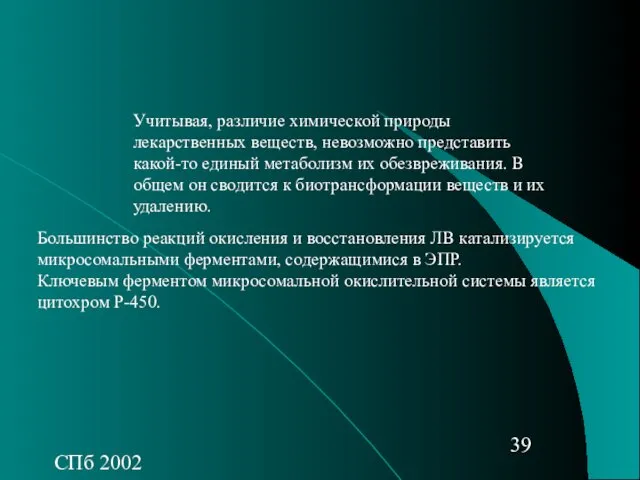 Учитывая, различие химической природы лекарственных веществ, невозможно представить какой-то единый метаболизм их обезвреживания. В общем он сводится к биотрансформации веществ и их удалению.

Большинство реакций окисления и восстановления ЛВ катализируется микросомальными ферментами, содержащимися в ЭПР.
Ключевым ферментом микросомальной окислительной системы является цитохром Р-450.

39

СПб 2002